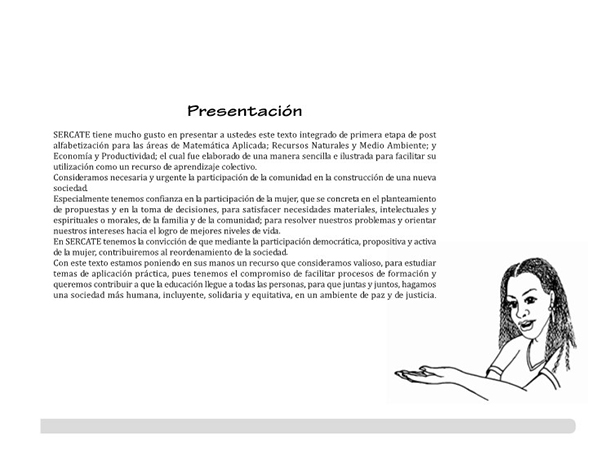 Presentación

SERCATE tiene mucho gusto en presentar a ustedes este texto integrado de primera etapa de post alfabetización para las áreas de Matemática Aplicada; Recursos Naturales y Medio Ambiente; y Economía y Productividad; el cual fue elaborado de una manera sencilla e ilustrada para facilitar su utilización como un recurso de aprendizaje colectivo.
Consideramos necesaria y urgente la participación de la comunidad en la construcción de una nueva sociedad.
Especialmente tenemos confianza en la participación de la mujer, que se concreta en el planteamiento de propuestas y en la toma de decisiones, para satisfacer necesidades materiales, intelectuales y espirituales o morales, de la familia y de la comunidad; para resolver nuestros problemas y orientar nuestros intereses hacia el logro de mejores niveles de vida.
En SERCATE tenemos la convicción de que mediante la participación democrática, propositiva y activa de la mujer, contribuiremos al reordenamiento de la sociedad.
Con este texto estamos poniendo en sus manos un recurso que consideramos valioso, para estudiar temas de aplicación práctica, pues tenemos el compromiso de facilitar procesos de formación y queremos contribuir a que la educación llegue a todas las personas, para que juntas y juntos, hagamos una sociedad más humana, incluyente, solidaria y equitativa, en un ambiente de paz y de justicia.